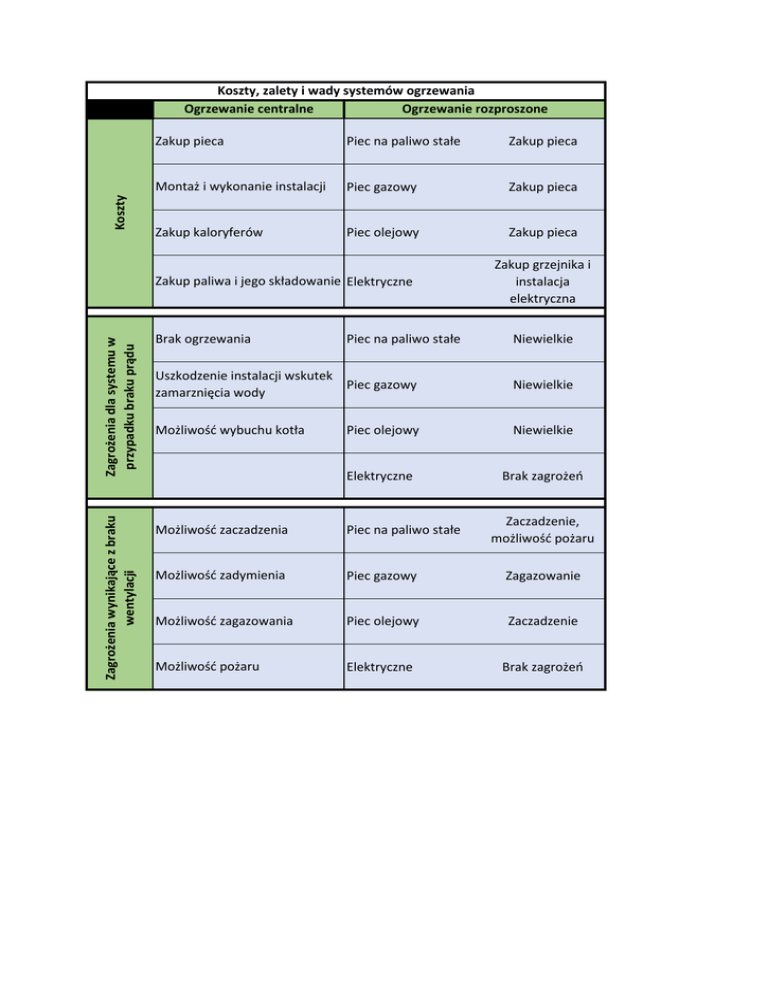 Koszty, zalety i wady systemów ogrzewania

| | Ogrzewanie centralne | Ogrzewanie rozproszone | |
|---|---|---|---|
| Koszty | Zakup pieca | Piec na paliwo stałe | Zakup pieca |
| | Montaż i wykonanie instalacji | Piec gazowy | Zakup pieca |
| | Zakup kaloryferów | Piec olejowy | Zakup pieca |
| | Zakup paliwa i jego składowanie | Elektryczne | Zakup grzejnika i instalacja elektryczna |
| Zagrożenia dla systemu w przypadku braku prądu | Brak ogrzewania | Piec na paliwo stałe | Niewielkie |
| | Uszkodzenie instalacji wskutek zamarznięcia wody | Piec gazowy | Niewielkie |
| | Możliwość wybuchu kotła | Piec olejowy | Niewielkie |
| | | Elektryczne | Brak zagrożeń |
| Zagrożenia wynikające z braku wentylacji | Możliwość zaczadzenia | Piec na paliwo stałe | Zaczadzenie, możliwość pożaru |
| | Możliwość zadymienia | Piec gazowy | Zagazowanie |
| | Możliwość zagazowania | Piec olejowy | Zaczadzenie |
| | Możliwość pożaru | Elektryczne | Brak zagrożeń |